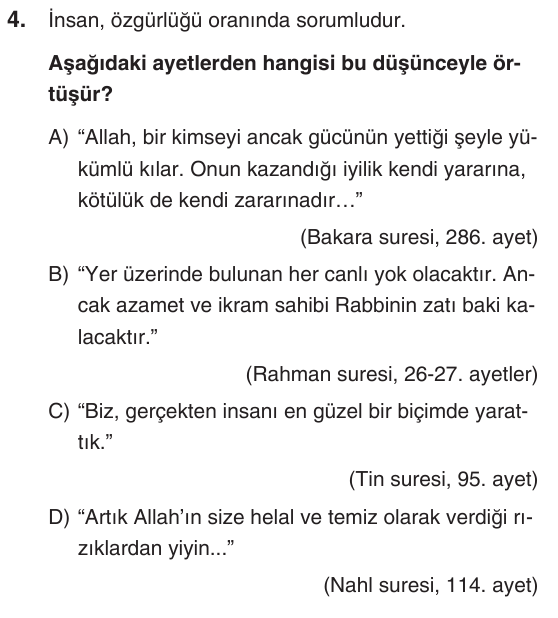 4. İnsan, özgürlüğü oranında sorumludur.

Aşağıdaki ayetlerden hangisi bu düşünceyle örtüşür?

A) “Allah, bir kimseyi ancak gücünün yettiği şeyle yükümlü kılar. Onun kazandığı iyilik kendi yararına, kötülük de kendi zararınadır…”

(Bakara suresi, 286. ayet)

B) “Yer üzerinde bulunan her canlı yok olacaktır. Ancak azamet ve ikram sahibi Rabbinin zatı baki kalacaktır.”

(Rahman suresi, 26-27. ayetler)

C) “Biz, gerçekten insanı en güzel bir biçimde yarattık.”

(Tin suresi, 95. ayet)

D) “Artık Allah’ın size helal ve temiz olarak verdiği rızıklardan yiyin...”

(Nahl suresi, 114. ayet)